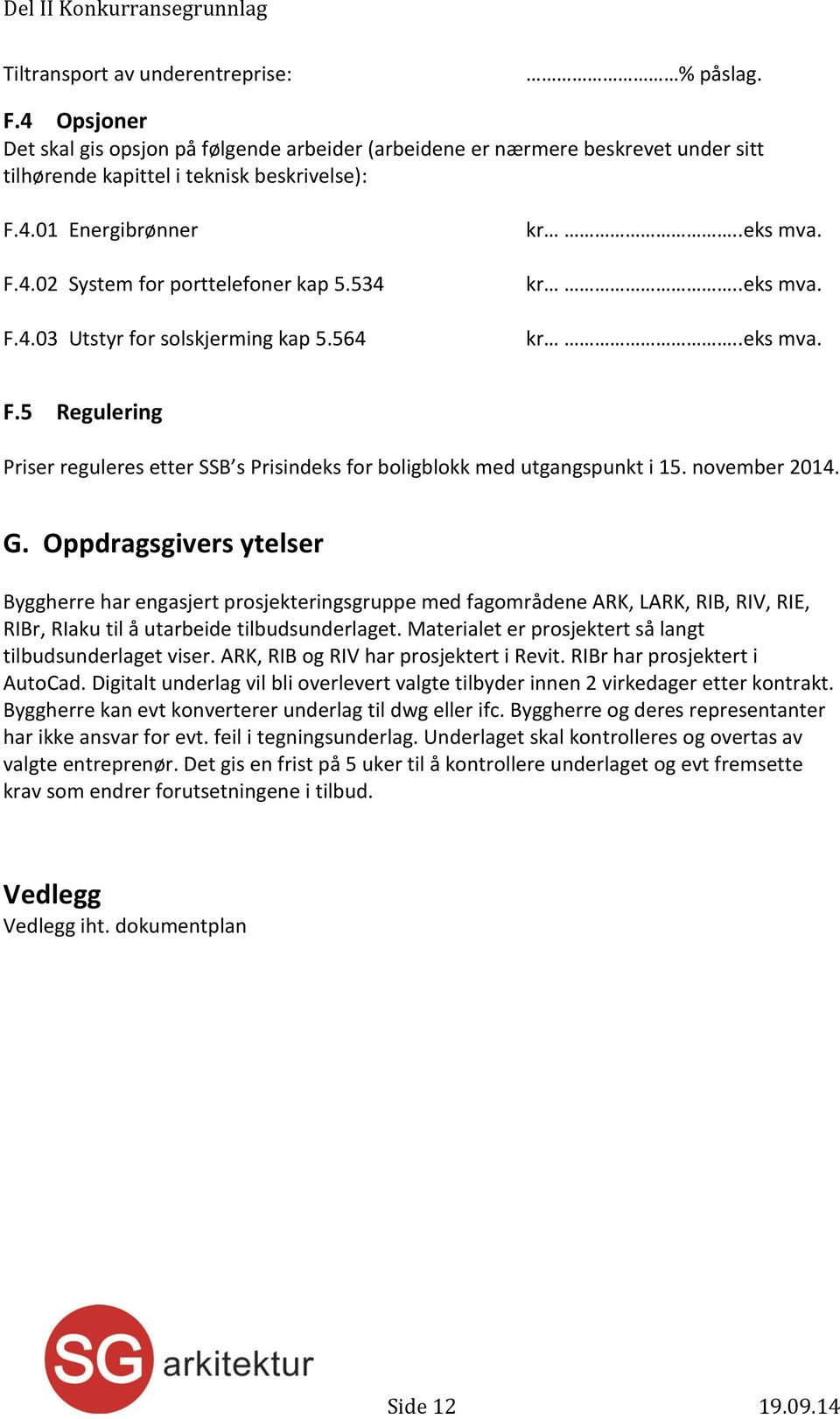 Del II Konkurransegrunnlag

Tiltransport av underentreprise: ………………………% påslag.

F.4 Opsjoner
Det skal gis opsjon på følgende arbeider (arbeidene er nærmere beskrevet under sitt tilhørende kapittel i teknisk beskrivelse):

F.4.01 Energibrønner kr… …………………………..eks mva.

F.4.02 System for porttelefoner kap 5.534 kr… …………………………..eks mva.

F.4.03 Utstyr for solskjerming kap 5.564 kr… …………………………..eks mva.

F.5 Regulering

Priser reguleres etter SSB’s Prisindeks for boligblokk med utgangspunkt i 15. november 2014.

G. Oppdragsgivers ytelser

Byggherre har engasjert prosjekteringsgruppe med fagområdene ARK, LARK, RIB, RIV, RIE, RIBr, RIaku til å utarbeide tilbudsunderlaget. Materialet er prosjektert så langt tilbudsunderlaget viser. ARK, RIB og RIV har prosjektert i Revit. RIBr har prosjektert i AutoCad. Digitalt underlag vil bli overlevert valgte tilbyder innen 2 virkedager etter kontrakt. Byggherre kan evt konverterer underlag til dwg eller ifc. Byggherre og deres representanter har ikke ansvar for evt. feil i tegningsunderlag. Underlaget skal kontrolleres og overtas av valgte entreprenør. Det gis en frist på 5 uker til å kontrollere underlaget og evt fremsette krav som endrer forutsetningene i tilbud.

Vedlegg
Vedlegg iht. dokumentplan

SG arkitektur

Side 12 19.09.14